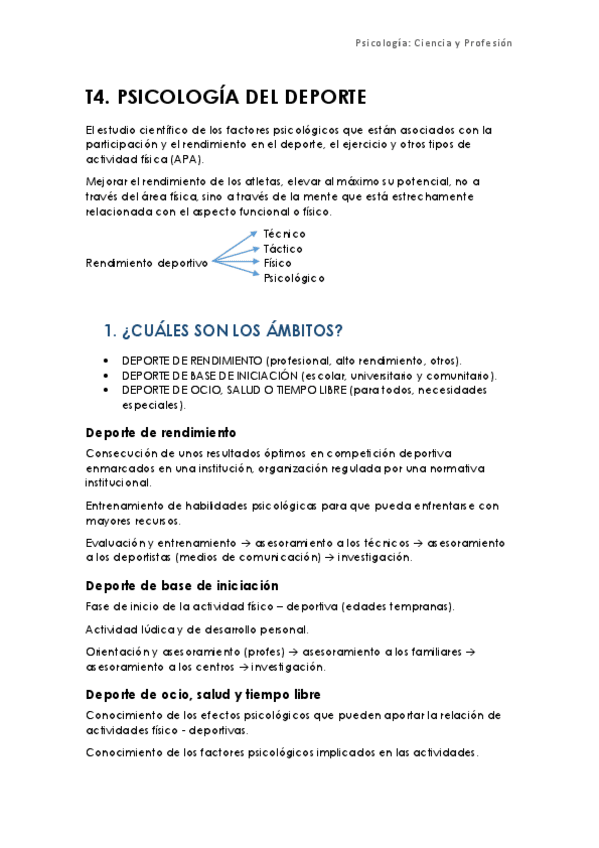 Psicología: Ciencia y Profesión

T4. PSICOLOGÍA DEL DEPORTE

El estudio científico de los factores psicológicos que están asociados con la participación y el rendimiento en el deporte, el ejercicio y otros tipos de actividad física (APA).

Mejorar el rendimiento de los atletas, elevar al máximo su potencial, no a través del área física, sino a través de la mente que está estrechamente relacionada con el aspecto funcional o físico.

Rendimiento deportivo
Técnico
Táctico
Físico
Psicológico

1. ¿CUÁLES SON LOS ÁMBITOS?

• DEPORTE DE RENDIMIENTO (profesional, alto rendimiento, otros).
• DEPORTE DE BASE DE INICIACIÓN (escolar, universitario y comunitario).
• DEPORTE DE OCIO, SALUD O TIEMPO LIBRE (para todos, necesidades especiales).

Deporte de rendimiento

Consecución de unos resultados óptimos en competición deportiva enmarcados en una institución, organización regulada por una normativa institucional.

Entrenamiento de habilidades psicológicas para que pueda enfrentarse con mayores recursos.

Evaluación y entrenamiento → asesoramiento a los técnicos → asesoramiento a los deportistas (medios de comunicación) → investigación.

Deporte de base de iniciación

Fase de inicio de la actividad físico – deportiva (edades tempranas).

Actividad lúdica y de desarrollo personal.

Orientación y asesoramiento (profes) → asesoramiento a los familiares → asesoramiento a los centros → investigación.

Deporte de ocio, salud y tiempo libre

Conocimiento de los efectos psicológicos que pueden aportar la relación de actividades físico - deportivas.

Conocimiento de los factores psicológicos implicados en las actividades.